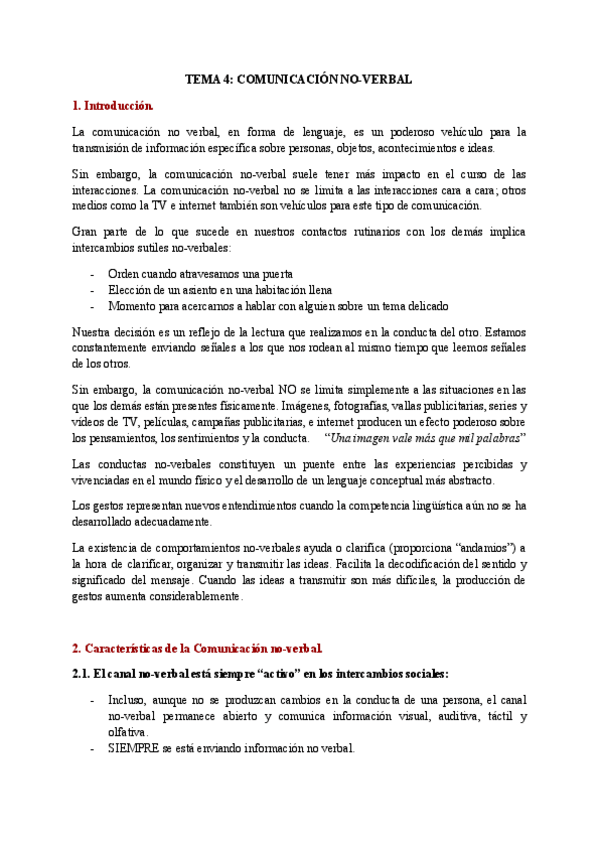 TEMA 4: COMUNICACIÓN NO-VERBAL

1. Introducción.

La comunicación no verbal, en forma de lenguaje, es un poderoso vehículo para la transmisión de información específica sobre personas, objetos, acontecimientos e ideas.

Sin embargo, la comunicación no-verbal suele tener más impacto en el curso de las interacciones. La comunicación no-verbal no se limita a las interacciones cara a cara; otros medios como la TV e internet también son vehículos para este tipo de comunicación.

Gran parte de lo que sucede en nuestros contactos rutinarios con los demás implica intercambios sutiles no-verbales:

- Orden cuando atravesamos una puerta
- Elección de un asiento en una habitación llena
- Momento para acercarnos a hablar con alguien sobre un tema delicado

Nuestra decisión es un reflejo de la lectura que realizamos en la conducta del otro. Estamos constantemente enviando señales a los que nos rodean al mismo tiempo que leemos señales de los otros.

Sin embargo, la comunicación no-verbal NO se limita simplemente a las situaciones en las que los demás están presentes físicamente. Imágenes, fotografías, vallas publicitarias, series y videos de TV, películas, campañas publicitarias, e internet producen un efecto poderoso sobre los pensamientos, los sentimientos y la conducta. "Una imagen vale más que mil palabras"

Las conductas no-verbales constituyen un puente entre las experiencias percibidas y vivenciadas en el mundo físico y el desarrollo de un lenguaje conceptual más abstracto.

Los gestos representan nuevos entendimientos cuando la competencia lingüística aún no se ha desarrollado adecuadamente.

La existencia de comportamientos no-verbales ayuda o clarifica (proporciona "andamios") a la hora de clarificar, organizar y transmitir las ideas. Facilita la decodificación del sentido y significado del mensaje. Cuando las ideas a transmitir son más difíciles, la producción de gestos aumenta considerablemente.

2. Características de la Comunicación no-verbal.

2.1. El canal no-verbal está siempre "activo" en los intercambios sociales:

- Incluso, aunque no se produzcan cambios en la conducta de una persona, el canal no-verbal permanece abierto y comunica información visual, auditiva, táctil y olfativa.
- SIEMPRE se está enviando información no verbal.